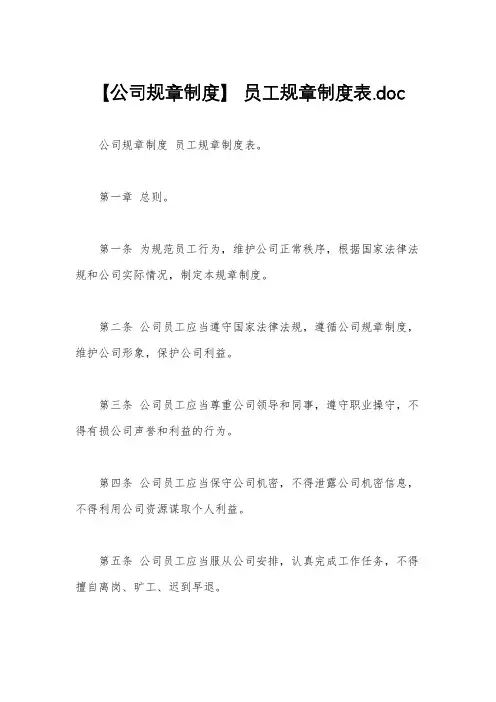 【公司规章制度】 员工规章制度表.doc

公司规章制度 员工规章制度表。

第一章 总则。

第一条 为规范员工行为，维护公司正常秩序，根据国家法律法规和公司实际情况，制定本规章制度。

第二条 公司员工应当遵守国家法律法规，遵循公司规章制度，维护公司形象，保护公司利益。

第三条 公司员工应当尊重公司领导和同事，遵守职业操守，不得有损公司声誉和利益的行为。

第四条 公司员工应当保守公司机密，不得泄露公司机密信息，不得利用公司资源谋取个人利益。

第五条 公司员工应当服从公司安排，认真完成工作任务，不得擅自离岗、旷工、迟到早退。